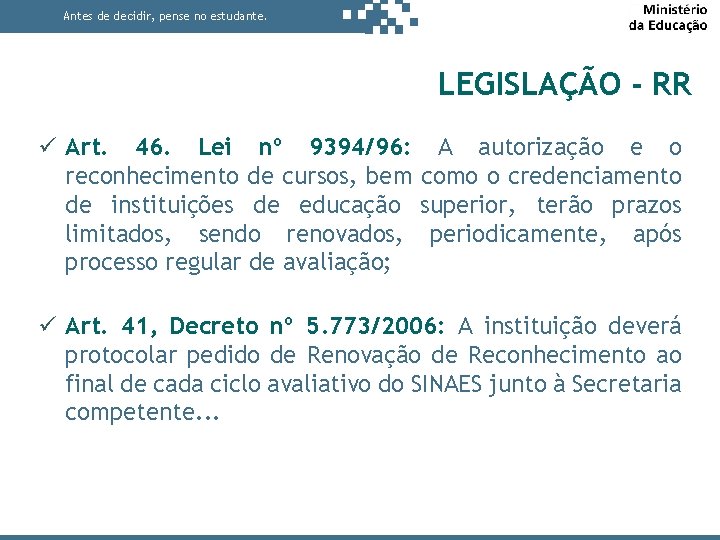 Antes de decidir, pense no estudante.

Ministério da Educação

LEGISLAÇÃO - RR

✓ Art. 46. Lei nº 9394/96: A autorização e o reconhecimento de cursos, bem como o credenciamento de instituições de educação superior, terão prazos limitados, sendo renovados, periodicamente, após processo regular de avaliação;

✓ Art. 41, Decreto nº 5.773/2006: A instituição deverá protocolar pedido de Renovação de Reconhecimento ao final de cada ciclo avaliativo do SINAES junto à Secretaria competente...